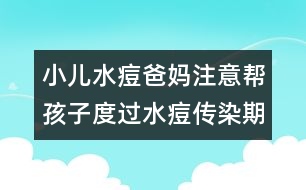 小儿水痘爸妈注意帮孩子度过水痘传染期